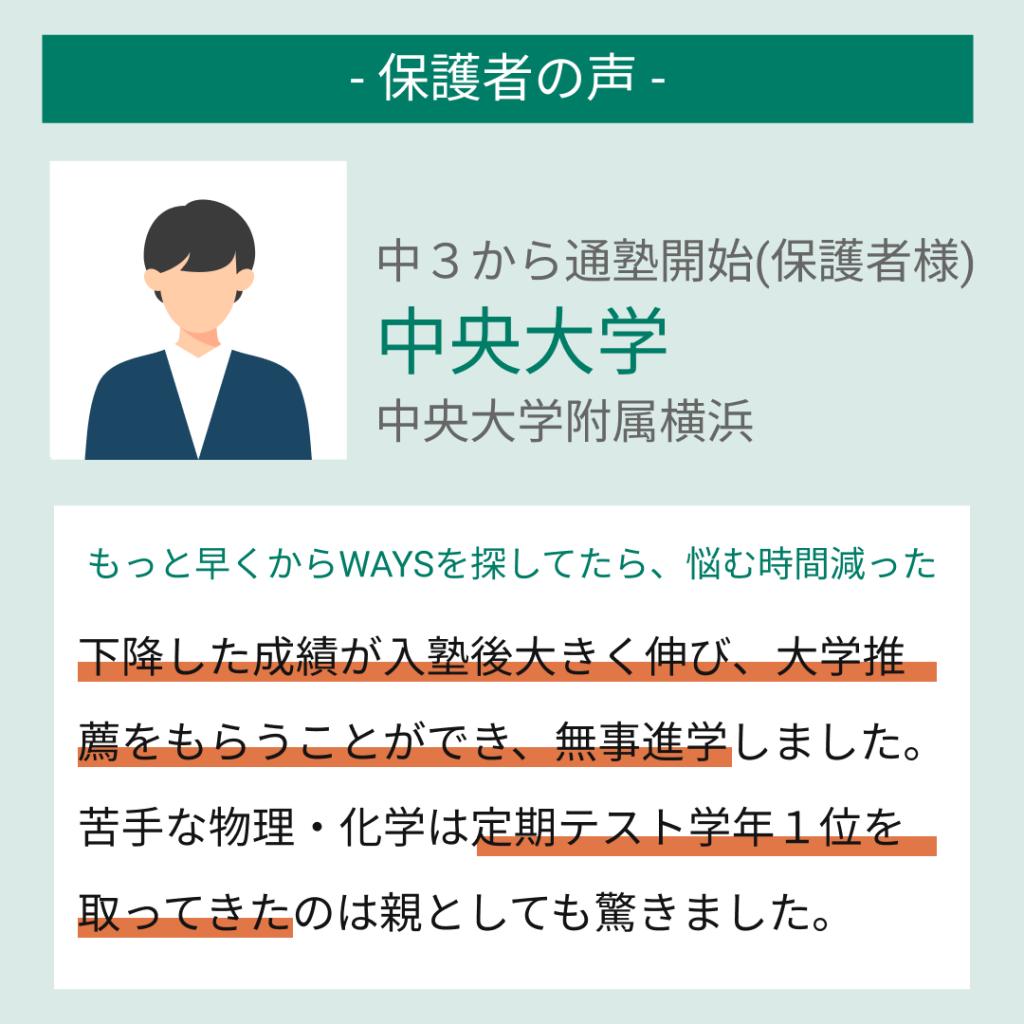 - 保護者の声 -

中３から通塾開始(保護者様)
中央大学
中央大学附属横浜

もっと早くからWAYSを探してたら、悩む時間減った

下降した成績が入塾後大きく伸び、大学推薦をもらうことができ、無事進学しました。苦手な物理・化学は定期テスト学年１位を取ってきたのは親としても驚きました。